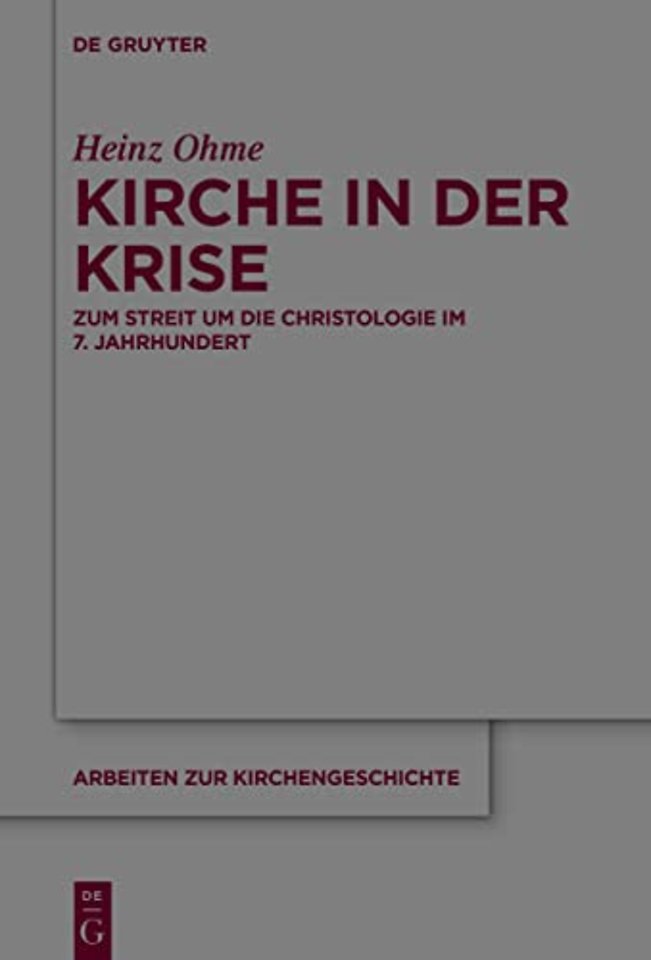 DE GRUYTER

Heinz Ohme

KIRCHE IN DER KRISE

ZUM STREIT UM DIE CHRISTOLOGIE IM 7. JAHRHUNDERT

ARBEITEN ZUR KIRCHENGESCHICHTE

DE G